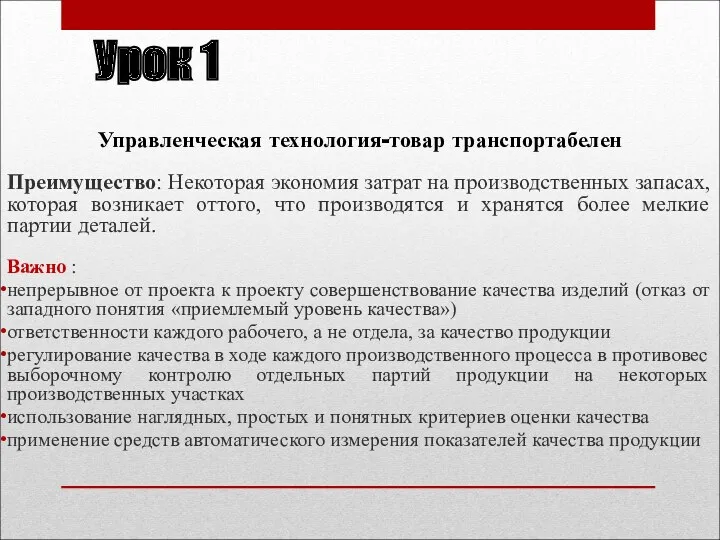 Урок 1

Управленческая технология-товар транспортабелен

Преимущество: Некоторая экономия затрат на производственных запасах, которая возникает оттого, что производятся и хранятся более мелкие партии деталей.

Важно :
•непрерывное от проекта к проекту совершенствование качества изделий (отказ от западного понятия «приемлемый уровень качества»)
•ответственности каждого рабочего, а не отдела, за качество продукции
•регулирование качества в ходе каждого производственного процесса в противовес выборочному контролю отдельных партий продукции на некоторых производственных участках
•использование наглядных, простых и понятных критериев оценки качества
•применение средств автоматического измерения показателей качества продукции